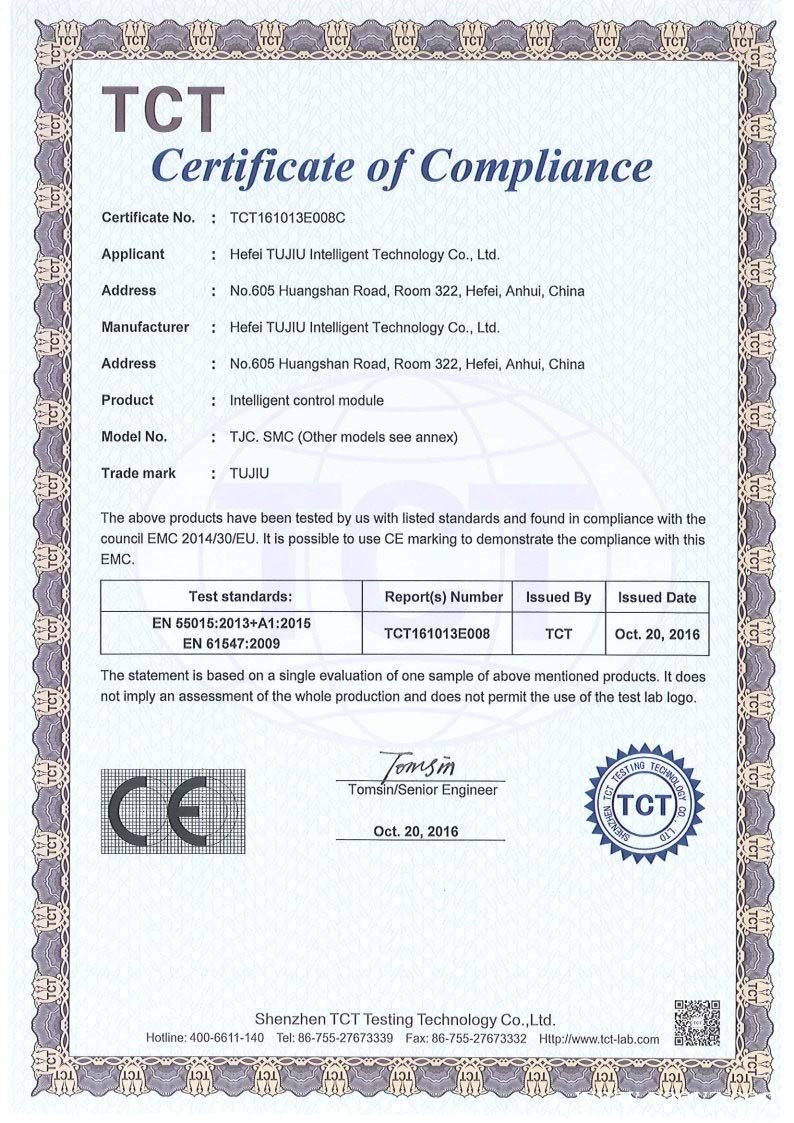 TCT

Certificate of Compliance

Certificate No. : TCT161013E008C

Applicant : Hefei TUJIU Intelligent Technology Co., Ltd.

Address : No.605 Huangshan Road, Room 322, Hefei, Anhui, China

Manufacturer : Hefei TUJIU Intelligent Technology Co., Ltd.

Address : No.605 Huangshan Road, Room 322, Hefei, Anhui, China

Product : Intelligent control module

Model No. : TJC. SMC (Other models see annex)

Trade mark : TUJIU

The above products have been tested by us with listed standards and found in compliance with the council EMC 2014/30/EU. It is possible to use CE marking to demonstrate the compliance with this EMC.

| Test standards: | Report(s) Number | Issued By | Issued Date |
|---|---|---|---|
| EN 55015:2013+A1:2015 EN 61547:2009 | TCT161013E008 | TCT | Oct. 20, 2016 |

The statement is based on a single evaluation of one sample of above mentioned products. It does not imply an assessment of the whole production and does not permit the use of the test lab logo.

CE

Tomsin

Tomsin/Senior Engineer

Oct. 20, 2016

SHENZHEN TCT TESTING TECHNOLOGY CO., LTD. TCT

Shenzhen TCT Testing Technology Co.,Ltd.

Hotline: 400-6611-140 Tel: 86-755-27673339 Fax: 86-755-27673332 Http://www.tct-lab.com